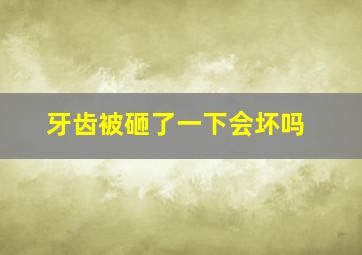 牙齿被砸了一下会坏吗